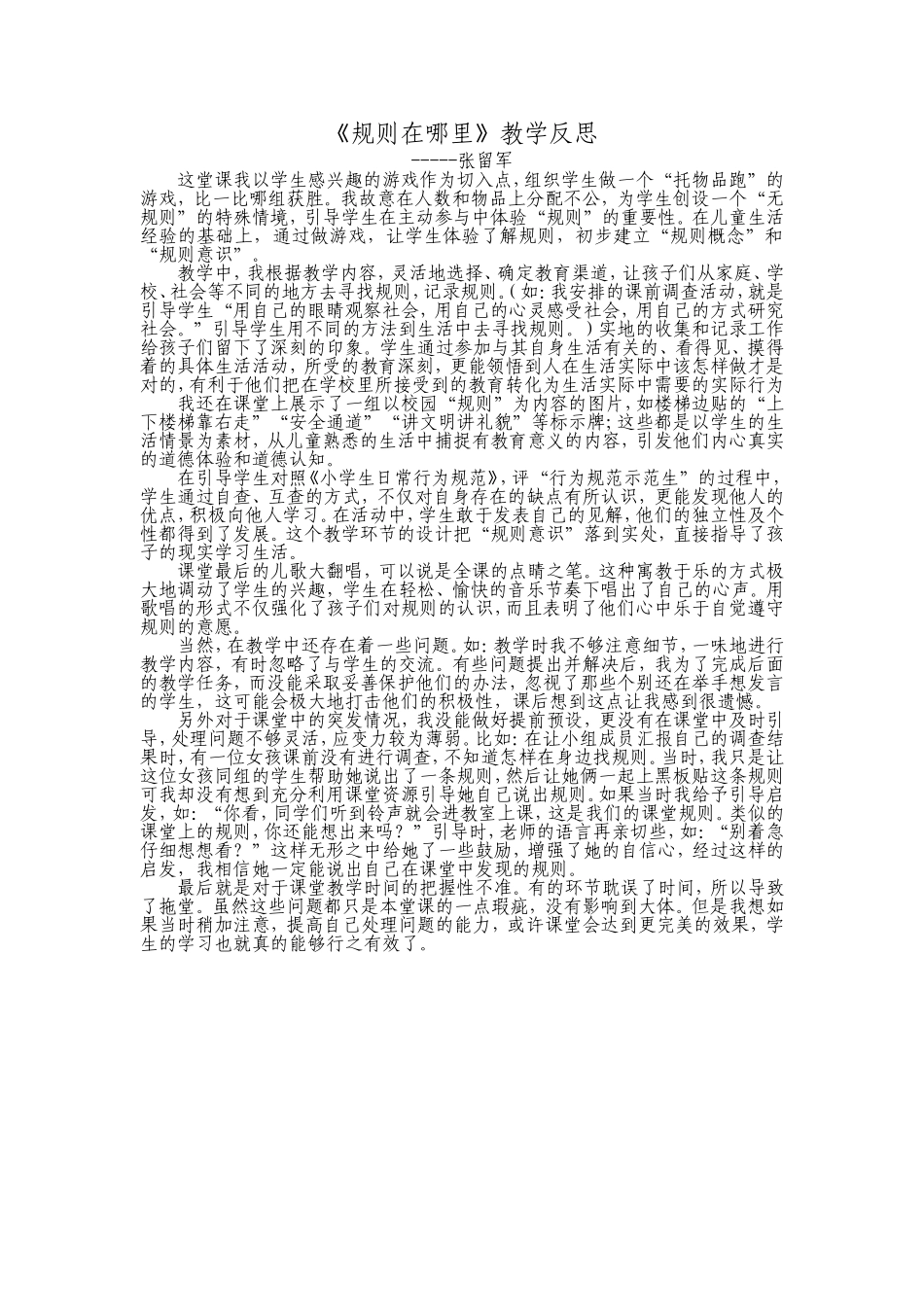 《规则在哪里》教学反思
-----张留军

这堂课我以学生感兴趣的游戏作为切入点，组织学生做一个“托物品跑”的游戏，比一比哪组获胜。我故意在人数和物品上分配不公，为学生创设一个“无规则”的特殊情境，引导学生在主动参与中体验“规则”的重要性。在儿童生活经验的基础上，通过做游戏，让学生体验了解规则，初步建立“规则概念”和“规则意识”。

教学中，我根据教学内容，灵活地选择、确定教育渠道，让孩子们从家庭、学校、社会等不同的地方去寻找规则，记录规则。(如:我安排的课前调查活动，就是引导学生“用自己的眼睛观察社会，用自己的心灵感受社会，用自己的方式研究社会。”引导学生用不同的方法到生活中去寻找规则。)实地的收集和记录工作给孩子们留下了深刻的印象。学生通过参加与其自身生活有关的、看得见、摸得着的具体生活活动，所受的教育深刻，更能领悟到人在生活实际中该怎样做才是对的，有利于他们把在学校里所接受到的教育转化为生活实际中需要的实际行为

我还在课堂上展示了一组以校园“规则”为内容的图片，如楼梯边贴的“上下楼梯靠右走”“安全通道”“讲文明讲礼貌”等标示牌;这些都是以学生的生活情景为素材，从儿童熟悉的生活中捕捉有教育意义的内容，引发他们内心真实的道德体验和道德认知。

在引导学生对照《小学生日常行为规范》，评“行为规范示范生”的过程中，学生通过自查、互查的方式，不仅对自身存在的缺点有所认识，更能发现他人的优点，积极向他人学习。在活动中，学生敢于发表自己的见解，他们的独立性及个性都得到了发展。这个教学环节的设计把“规则意识”落到实处，直接指导了孩子的现实学习生活。

课堂最后的儿歌大翻唱，可以说是全课的点睛之笔。这种寓教于乐的方式极大地调动了学生的兴趣，学生在轻松、愉快的音乐节奏下唱出了自己的心声。用歌唱的形式不仅强化了孩子们对规则的认识，而且表明了他们心中乐于自觉遵守规则的意愿。

当然，在教学中还存在着一些问题。如:教学时我不够注意细节，一味地进行教学内容，有时忽略了与学生的交流。有些问题提出并解决后，我为了完成后面的教学任务，而没能采取妥善保护他们的办法，忽视了那些个别还在举手想发言的学生，这可能会极大地打击他们的积极性，课后想到这点让我感到很遗憾。

另外对于课堂中的突发情况，我没能做好提前预设，更没有在课堂中及时引导，处理问题不够灵活，应变力较为薄弱。比如:在让小组成员汇报自己的调查结果时，有一位女孩课前没有进行调查，不知道怎样在身边找规则。当时，我只是让这位女孩同组的学生帮助她说出了一条规则，然后让她俩一起上黑板贴这条规则可我却没有想到充分利用课堂资源引导她自己说出规则。如果当时我给予引导启发，如:“你看，同学们听到铃声就会进教室上课，这是我们的课堂规则。类似的课堂上的规则，你还能想出来吗？”引导时，老师的语言再亲切些，如:“别着急仔细想想看？”这样无形之中给她了一些鼓励，增强了她的自信心，经过这样的启发，我相信她一定能说出自己在课堂中发现的规则。

最后就是对于课堂教学时间的把握性不准。有的环节耽误了时间，所以导致了拖堂。虽然这些问题都只是本堂课的一点瑕疵，没有影响到大体。但是我想如果当时稍加注意，提高自己处理问题的能力，或许课堂会达到更完美的效果，学生的学习也就真的能够行之有效了。